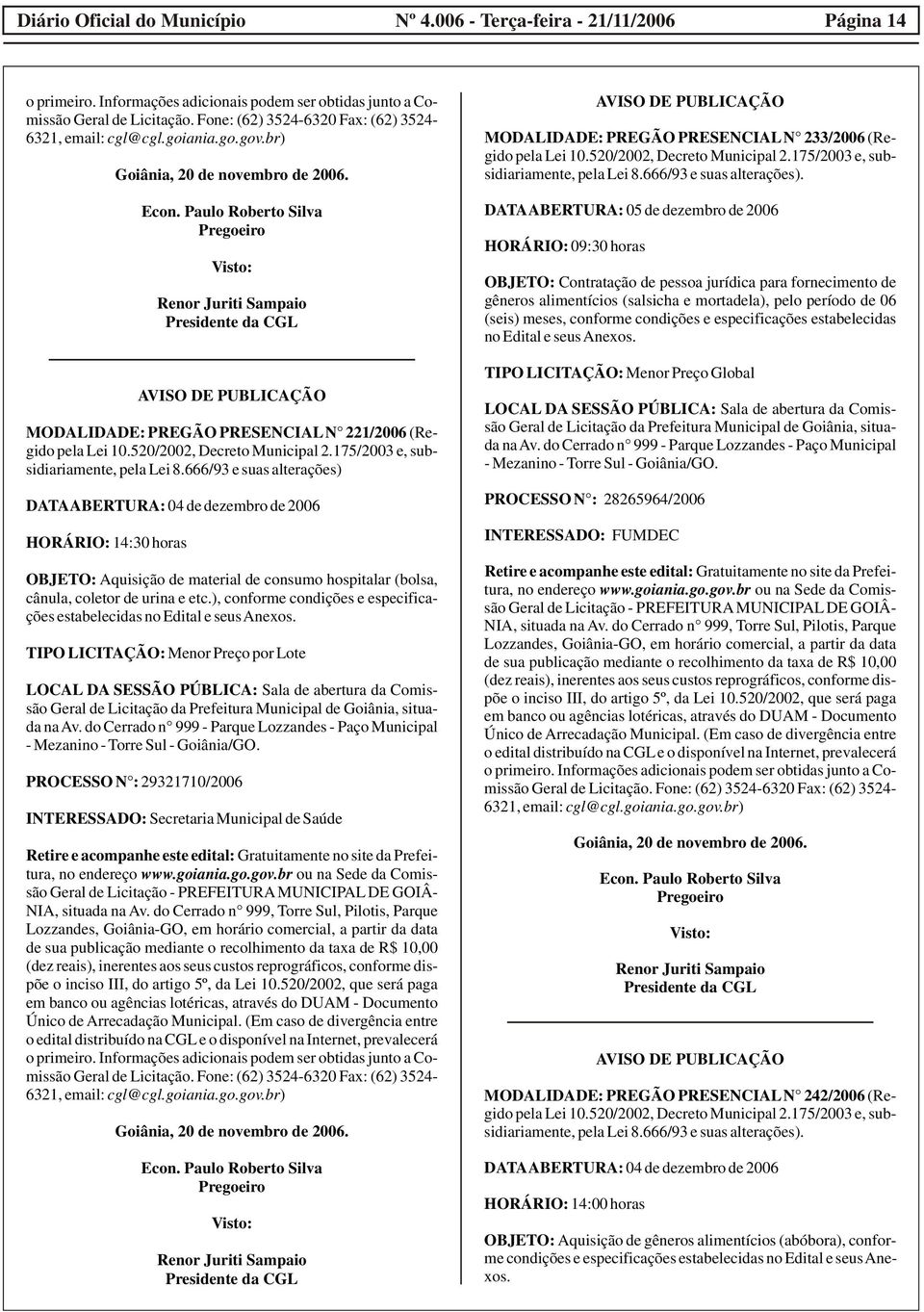 Diário Oficial do Município Nº 4.006 - Terça-feira - 21/11/2006 Página 14

o primeiro. Informações adicionais podem ser obtidas junto a Comissão Geral de Licitação. Fone: (62) 3524-6320 Fax: (62) 3524-6321, email: cgl@cgl.goiania.go.gov.br)

Goiânia, 20 de novembro de 2006.

Econ. Paulo Roberto Silva
Pregoeiro

Visto:

Renor Juriti Sampaio
Presidente da CGL

AVISO DE PUBLICAÇÃO

MODALIDADE: PREGÃO PRESENCIAL N° 221/2006 (Regido pela Lei 10.520/2002, Decreto Municipal 2.175/2003 e, subsidiariamente, pela Lei 8.666/93 e suas alterações)

DATA ABERTURA: 04 de dezembro de 2006

HORÁRIO: 14:30 horas

OBJETO: Aquisição de material de consumo hospitalar (bolsa, cânula, coletor de urina e etc.), conforme condições e especificações estabelecidas no Edital e seus Anexos.

TIPO LICITAÇÃO: Menor Preço por Lote

LOCAL DA SESSÃO PÚBLICA: Sala de abertura da Comissão Geral de Licitação da Prefeitura Municipal de Goiânia, situada na Av. do Cerrado n° 999 - Parque Lozzandes - Paço Municipal - Mezanino - Torre Sul - Goiânia/GO.

PROCESSO N°: 29321710/2006

INTERESSADO: Secretaria Municipal de Saúde

Retire e acompanhe este edital: Gratuitamente no site da Prefeitura, no endereço www.goiania.go.gov.br ou na Sede da Comissão Geral de Licitação - PREFEITURA MUNICIPAL DE GOIÂNIA, situada na Av. do Cerrado n° 999, Torre Sul, Pilotis, Parque Lozzandes, Goiânia-GO, em horário comercial, a partir da data de sua publicação mediante o recolhimento da taxa de R$ 10,00 (dez reais), inerentes aos seus custos reprográficos, conforme dispõe o inciso III, do artigo 5º, da Lei 10.520/2002, que será paga em banco ou agências lotéricas, através do DUAM - Documento Único de Arrecadação Municipal. (Em caso de divergência entre o edital distribuído na CGL e o disponível na Internet, prevalecerá o primeiro. Informações adicionais podem ser obtidas junto a Comissão Geral de Licitação. Fone: (62) 3524-6320 Fax: (62) 3524-6321, email: cgl@cgl.goiania.go.gov.br)

Goiânia, 20 de novembro de 2006.

Econ. Paulo Roberto Silva
Pregoeiro

Visto:

Renor Juriti Sampaio
Presidente da CGL

AVISO DE PUBLICAÇÃO

MODALIDADE: PREGÃO PRESENCIAL N° 233/2006 (Regido pela Lei 10.520/2002, Decreto Municipal 2.175/2003 e, subsidiariamente, pela Lei 8.666/93 e suas alterações).

DATA ABERTURA: 05 de dezembro de 2006

HORÁRIO: 09:30 horas

OBJETO: Contratação de pessoa jurídica para fornecimento de gêneros alimentícios (salsicha e mortadela), pelo período de 06 (seis) meses, conforme condições e especificações estabelecidas no Edital e seus Anexos.

TIPO LICITAÇÃO: Menor Preço Global

LOCAL DA SESSÃO PÚBLICA: Sala de abertura da Comissão Geral de Licitação da Prefeitura Municipal de Goiânia, situada na Av. do Cerrado n° 999 - Parque Lozzandes - Paço Municipal - Mezanino - Torre Sul - Goiânia/GO.

PROCESSO N°: 28265964/2006

INTERESSADO: FUMDEC

Retire e acompanhe este edital: Gratuitamente no site da Prefeitura, no endereço www.goiania.go.gov.br ou na Sede da Comissão Geral de Licitação - PREFEITURA MUNICIPAL DE GOIÂNIA, situada na Av. do Cerrado n° 999, Torre Sul, Pilotis, Parque Lozzandes, Goiânia-GO, em horário comercial, a partir da data de sua publicação mediante o recolhimento da taxa de R$ 10,00 (dez reais), inerentes aos seus custos reprográficos, conforme dispõe o inciso III, do artigo 5º, da Lei 10.520/2002, que será paga em banco ou agências lotéricas, através do DUAM - Documento Único de Arrecadação Municipal. (Em caso de divergência entre o edital distribuído na CGL e o disponível na Internet, prevalecerá o primeiro. Informações adicionais podem ser obtidas junto a Comissão Geral de Licitação. Fone: (62) 3524-6320 Fax: (62) 3524-6321, email: cgl@cgl.goiania.go.gov.br)

Goiânia, 20 de novembro de 2006.

Econ. Paulo Roberto Silva
Pregoeiro

Visto:

Renor Juriti Sampaio
Presidente da CGL

AVISO DE PUBLICAÇÃO

MODALIDADE: PREGÃO PRESENCIAL N° 242/2006 (Regido pela Lei 10.520/2002, Decreto Municipal 2.175/2003 e, subsidiariamente, pela Lei 8.666/93 e suas alterações).

DATA ABERTURA: 04 de dezembro de 2006

HORÁRIO: 14:00 horas

OBJETO: Aquisição de gêneros alimentícios (abóbora), conforme condições e especificações estabelecidas no Edital e seus Anexos.